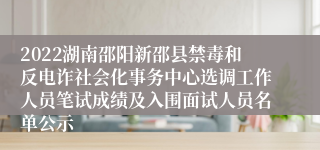 2022湖南邵阳新邵县禁毒和反电诈社会化事务中心选调工作人员笔试成绩及入围面试人员名单公示